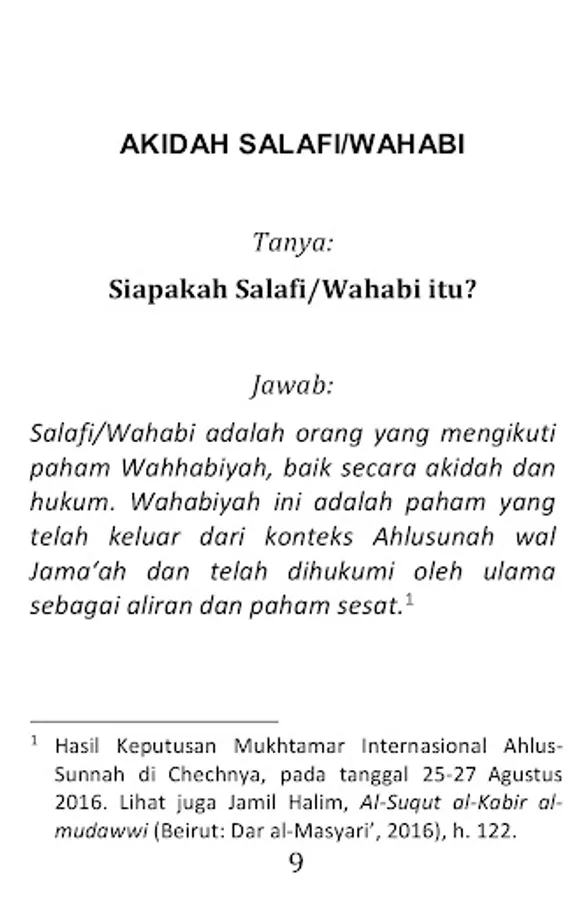 AKIDAH SALAFI/WAHABI

Tanya:

Siapakah Salafi/Wahabi itu?

Jawab:

Salafi/Wahabi adalah orang yang mengikuti paham Wahhabiyah, baik secara akidah dan hukum. Wahabiyah ini adalah paham yang telah keluar dari konteks Ahlusunah wal Jama'ah dan telah dihukumi oleh ulama sebagai aliran dan paham sesat.$^1$

$^1$ Hasil Keputusan Mukhtamar Internasional Ahlus-Sunnah di Chechnya, pada tanggal 25-27 Agustus 2016. Lihat juga Jamil Halim, Al-Suqut al-Kabir al-mudawwi (Beirut: Dar al-Masyari', 2016), h. 122.

9